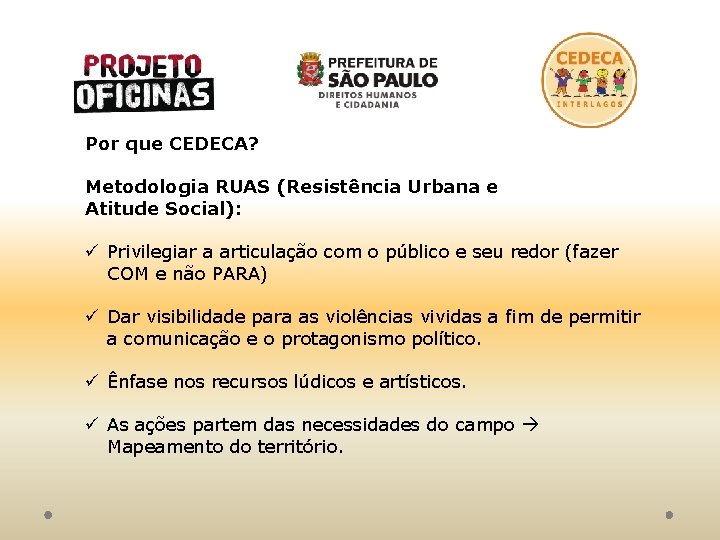 PROJETO
OFICINAS

PREFEITURA DE
SÃO PAULO
DIREITOS HUMANOS
E CIDADANIA

CEDECA
INTERLAGOS

Por que CEDECA?

Metodologia RUAS (Resistência Urbana e Atitude Social):

✓ Privilegiar a articulação com o público e seu redor (fazer COM e não PARA)

✓ Dar visibilidade para as violências vividas a fim de permitir a comunicação e o protagonismo político.

✓ Ênfase nos recursos lúdicos e artísticos.

✓ As ações partem das necessidades do campo → Mapeamento do território.